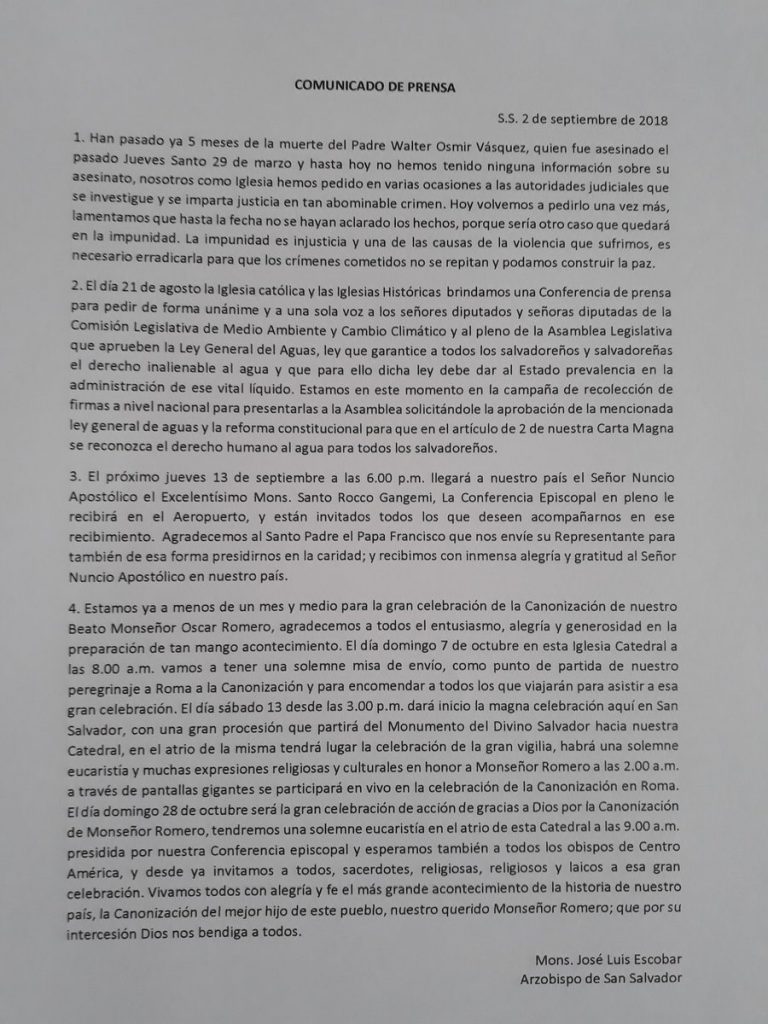 COMUNICADO DE PRENSA

S.S. 2 de septiembre de 2018

1. Han pasado ya 5 meses de la muerte del Padre Walter Osmir Vásquez, quien fue asesinado el pasado Jueves Santo 29 de marzo y hasta hoy no hemos tenido ninguna información sobre su asesinato, nosotros como Iglesia hemos pedido en varias ocasiones a las autoridades judiciales que se investigue y se imparta justicia en tan abominable crimen. Hoy volvemos a pedirlo una vez más, lamentamos que hasta la fecha no se hayan aclarado los hechos, porque sería otro caso que quedará en la impunidad. La impunidad es injusticia y una de las causas de la violencia que sufrimos, es necesario erradicarla para que los crímenes cometidos no se repitan y podamos construir la paz.

2. El día 21 de agosto la Iglesia católica y las Iglesias Históricas brindamos una Conferencia de prensa para pedir de forma unánime y a una sola voz a los señores diputados y señoras diputadas de la Comisión Legislativa de Medio Ambiente y Cambio Climático y al pleno de la Asamblea Legislativa que aprueben la Ley General del Aguas, ley que garantice a todos los salvadoreños y salvadoreñas el derecho inalienable al agua y que para ello dicha ley debe dar al Estado prevalencia en la administración de ese vital líquido. Estamos en este momento en la campaña de recolección de firmas a nivel nacional para presentarlas a la Asamblea solicitándole la aprobación de la mencionada ley general de aguas y la reforma constitucional para que en el artículo de 2 de nuestra Carta Magna se reconozca el derecho humano al agua para todos los salvadoreños.

3. El próximo jueves 13 de septiembre a las 6.00 p.m. llegará a nuestro país el Señor Nuncio Apostólico el Excelentísimo Mons. Santo Rocco Gangemi, La Conferencia Episcopal en pleno le recibirá en el Aeropuerto, y están invitados todos los que deseen acompañarnos en ese recibimiento. Agradecemos al Santo Padre el Papa Francisco que nos envíe su Representante para también de esa forma presidirnos en la caridad; y recibimos con inmensa alegría y gratitud al Señor Nuncio Apostólico en nuestro país.

4. Estamos ya a menos de un mes y medio para la gran celebración de la Canonización de nuestro Beato Monseñor Oscar Romero, agradecemos a todos el entusiasmo, alegría y generosidad en la preparación de tan mango acontecimiento. El día domingo 7 de octubre en esta Iglesia Catedral a las 8.00 a.m. vamos a tener una solemne misa de envío, como punto de partida de nuestro peregrinaje a Roma a la Canonización y para encomendar a todos los que viajarán para asistir a esa gran celebración. El día sábado 13 desde las 3.00 p.m. dará inicio la magna celebración aquí en San Salvador, con una gran procesión que partirá del Monumento del Divino Salvador hacia nuestra Catedral, en el atrio de la misma tendrá lugar la celebración de la gran vigilia, habrá una solemne eucaristía y muchas expresiones religiosas y culturales en honor a Monseñor Romero a las 2.00 a.m. a través de pantallas gigantes se participará en vivo en la celebración de la Canonización en Roma. El día domingo 28 de octubre será la gran celebración de acción de gracias a Dios por la Canonización de Monseñor Romero, tendremos una solemne eucaristía en el atrio de esta Catedral a las 9.00 a.m. presidida por nuestra Conferencia episcopal y esperamos también a todos los obispos de Centro América, y desde ya invitamos a todos, sacerdotes, religiosas, religiosos y laicos a esa gran celebración. Vivamos todos con alegría y fe el más grande acontecimiento de la historia de nuestro país, la Canonización del mejor hijo de este pueblo, nuestro querido Monseñor Romero; que por su intercesión Dios nos bendiga a todos.

Mons. José Luis Escobar
Arzobispo de San Salvador